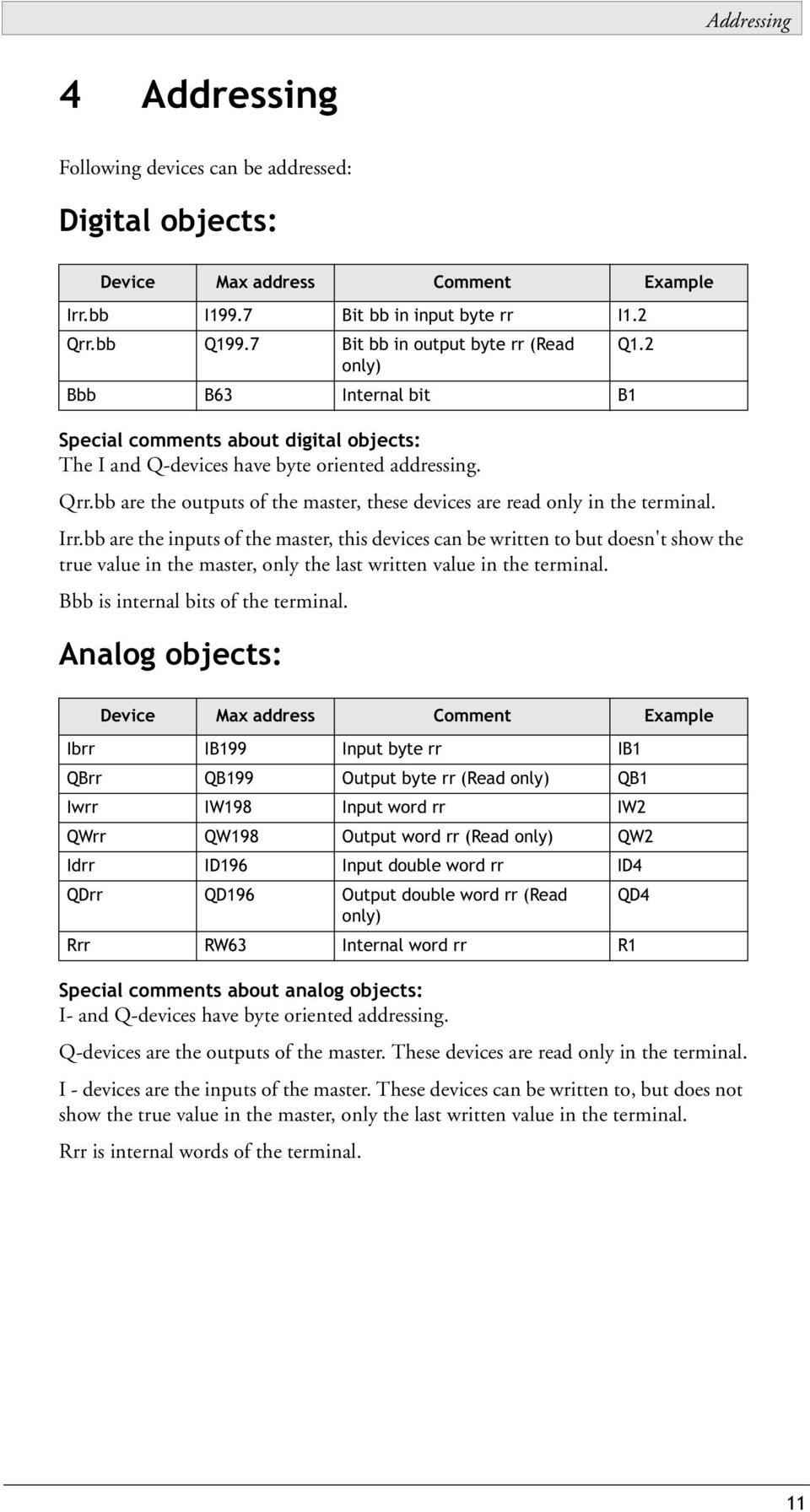 Addressing

4 Addressing

Following devices can be addressed:

Digital objects:

| Device | Max address | Comment | Example |
|---|---|---|---|
| Irr.bb | I199.7 | Bit bb in input byte rr | I1.2 |
| Qrr.bb | Q199.7 | Bit bb in output byte rr (Read only) | Q1.2 |
| Bbb | B63 | Internal bit | B1 |

Special comments about digital objects:
The I and Q-devices have byte oriented addressing.

Qrr.bb are the outputs of the master, these devices are read only in the terminal.

Irr.bb are the inputs of the master, this devices can be written to but doesn't show the true value in the master, only the last written value in the terminal.

Bbb is internal bits of the terminal.

Analog objects:

| Device | Max address | Comment | Example |
|---|---|---|---|
| Ibrr | IB199 | Input byte rr | IB1 |
| QBrr | QB199 | Output byte rr (Read only) | QB1 |
| Iwrr | IW198 | Input word rr | IW2 |
| QWrr | QW198 | Output word rr (Read only) | QW2 |
| Idrr | ID196 | Input double word rr | ID4 |
| QDrr | QD196 | Output double word rr (Read only) | QD4 |
| Rrr | RW63 | Internal word rr | R1 |

Special comments about analog objects:
I- and Q-devices have byte oriented addressing.

Q-devices are the outputs of the master. These devices are read only in the terminal.

I - devices are the inputs of the master. These devices can be written to, but does not show the true value in the master, only the last written value in the terminal.

Rrr is internal words of the terminal.

11